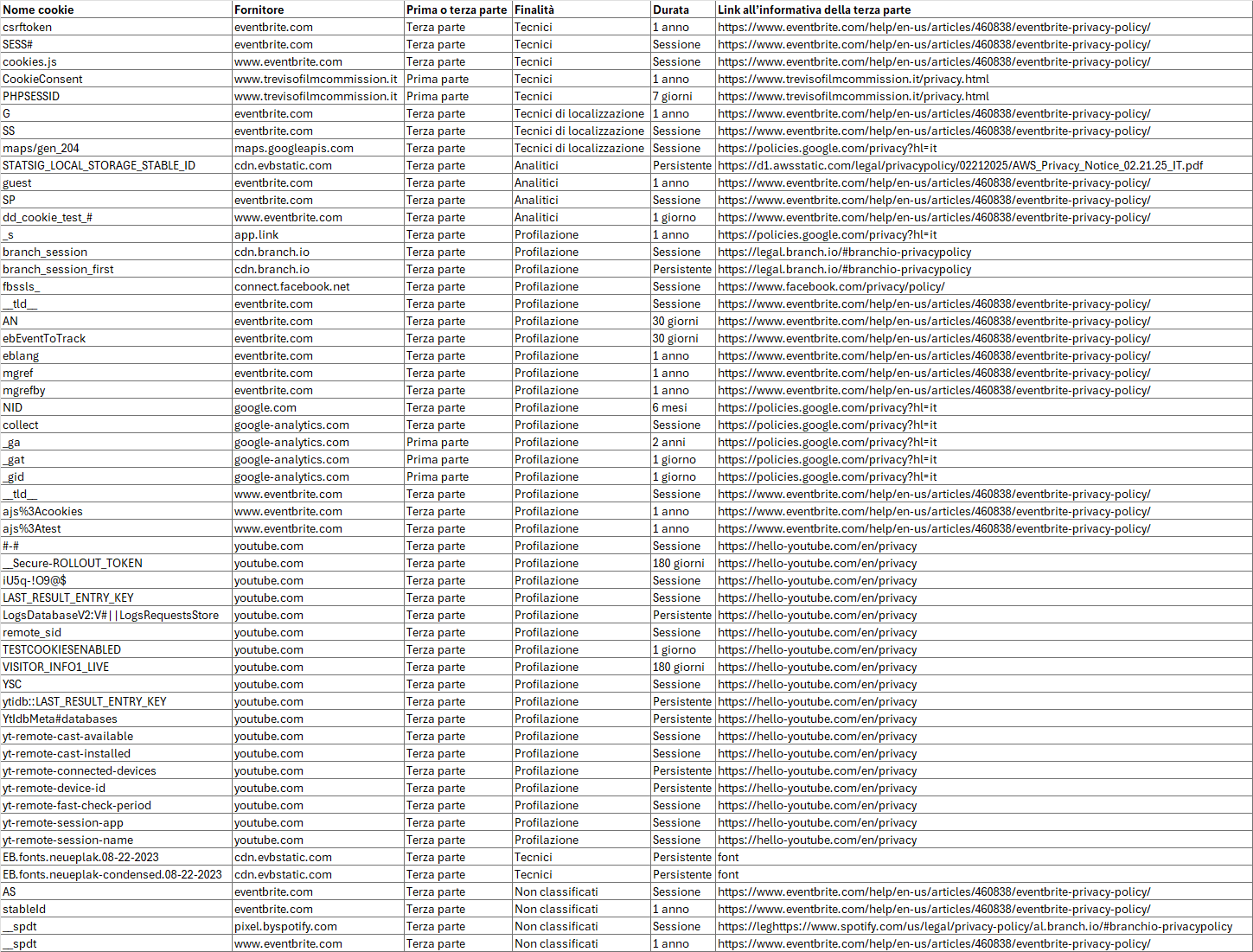 | Nome cookie | Fornitore | Prima o terza parte | Finalità | Durata | Link all'informativa della terza parte |
|---|---|---|---|---|---|
| csrftoken | eventbrite.com | Terza parte | Tecnici | 1 anno | https://www.eventbrite.com/help/en-us/articles/460838/eventbrite-privacy-policy/ |
| SESS# | eventbrite.com | Terza parte | Tecnici | Sessione | https://www.eventbrite.com/help/en-us/articles/460838/eventbrite-privacy-policy/ |
| cookies.js | www.eventbrite.com | Terza parte | Tecnici | Sessione | https://www.eventbrite.com/help/en-us/articles/460838/eventbrite-privacy-policy/ |
| CookieConsent | www.trevisofilmcommission.it | Prima parte | Tecnici | 1 anno | https://www.trevisofilmcommission.it/privacy.html |
| PHPSESSID | www.trevisofilmcommission.it | Prima parte | Tecnici | 7 giorni | https://www.trevisofilmcommission.it/privacy.html |
| G | eventbrite.com | Terza parte | Tecnici di localizzazione | 1 anno | https://www.eventbrite.com/help/en-us/articles/460838/eventbrite-privacy-policy/ |
| SS | eventbrite.com | Terza parte | Tecnici di localizzazione | Sessione | https://www.eventbrite.com/help/en-us/articles/460838/eventbrite-privacy-policy/ |
| maps/gen_204 | maps.googleapis.com | Terza parte | Tecnici di localizzazione | Sessione | https://policies.google.com/privacy?hl=it |
| STATSIG_LOCAL_STORAGE_STABLE_ID | cdn.evbstatic.com | Terza parte | Analitici | Persistente | https://d1.awsstatic.com/legal/privacypolicy/02212025/AWS_Privacy_Notice_02.21.25_IT.pdf |
| guest | eventbrite.com | Terza parte | Analitici | 1 anno | https://www.eventbrite.com/help/en-us/articles/460838/eventbrite-privacy-policy/ |
| SP | eventbrite.com | Terza parte | Analitici | Sessione | https://www.eventbrite.com/help/en-us/articles/460838/eventbrite-privacy-policy/ |
| dd_cookie_test_# | www.eventbrite.com | Terza parte | Analitici | 1 giorno | https://www.eventbrite.com/help/en-us/articles/460838/eventbrite-privacy-policy/ |
| _s | app.link | Terza parte | Profilazione | 1 anno | https://policies.google.com/privacy?hl=it |
| branch_session | cdn.branch.io | Terza parte | Profilazione | Sessione | https://legal.branch.io/#branchio-privacypolicy |
| branch_session_first | cdn.branch.io | Terza parte | Profilazione | Persistente | https://legal.branch.io/#branchio-privacypolicy |
| fbssls_ | connect.facebook.net | Terza parte | Profilazione | Sessione | https://www.facebook.com/privacy/policy/ |
| __tld__ | eventbrite.com | Terza parte | Profilazione | Sessione | https://www.eventbrite.com/help/en-us/articles/460838/eventbrite-privacy-policy/ |
| AN | eventbrite.com | Terza parte | Profilazione | 30 giorni | https://www.eventbrite.com/help/en-us/articles/460838/eventbrite-privacy-policy/ |
| ebEventToTrack | eventbrite.com | Terza parte | Profilazione | 30 giorni | https://www.eventbrite.com/help/en-us/articles/460838/eventbrite-privacy-policy/ |
| eblang | eventbrite.com | Terza parte | Profilazione | 1 anno | https://www.eventbrite.com/help/en-us/articles/460838/eventbrite-privacy-policy/ |
| mgref | eventbrite.com | Terza parte | Profilazione | 1 anno | https://www.eventbrite.com/help/en-us/articles/460838/eventbrite-privacy-policy/ |
| mgrefby | eventbrite.com | Terza parte | Profilazione | 1 anno | https://www.eventbrite.com/help/en-us/articles/460838/eventbrite-privacy-policy/ |
| NID | google.com | Terza parte | Profilazione | 6 mesi | https://policies.google.com/privacy?hl=it |
| collect | google-analytics.com | Terza parte | Profilazione | Sessione | https://policies.google.com/privacy?hl=it |
| _ga | google-analytics.com | Prima parte | Profilazione | 2 anni | https://policies.google.com/privacy?hl=it |
| _gat | google-analytics.com | Prima parte | Profilazione | 1 giorno | https://policies.google.com/privacy?hl=it |
| _gid | google-analytics.com | Prima parte | Profilazione | 1 giorno | https://policies.google.com/privacy?hl=it |
| __tld__ | www.eventbrite.com | Terza parte | Profilazione | Sessione | https://www.eventbrite.com/help/en-us/articles/460838/eventbrite-privacy-policy/ |
| ajs%3Acookies | www.eventbrite.com | Terza parte | Profilazione | 1 anno | https://www.eventbrite.com/help/en-us/articles/460838/eventbrite-privacy-policy/ |
| ajs%3Atest | www.eventbrite.com | Terza parte | Profilazione | 1 anno | https://www.eventbrite.com/help/en-us/articles/460838/eventbrite-privacy-policy/ |
| #-# | youtube.com | Terza parte | Profilazione | Sessione | https://hello-youtube.com/en/privacy |
| __Secure-ROLLOUT_TOKEN | youtube.com | Terza parte | Profilazione | 180 giorni | https://hello-youtube.com/en/privacy |
| iU5q-!O9@$ | youtube.com | Terza parte | Profilazione | Sessione | https://hello-youtube.com/en/privacy |
| LAST_RESULT_ENTRY_KEY | youtube.com | Terza parte | Profilazione | Sessione | https://hello-youtube.com/en/privacy |
| LogsDatabaseV2:V#\|\|LogsRequestsStore | youtube.com | Terza parte | Profilazione | Persistente | https://hello-youtube.com/en/privacy |
| remote_sid | youtube.com | Terza parte | Profilazione | Sessione | https://hello-youtube.com/en/privacy |
| TESTCOOKIESENABLED | youtube.com | Terza parte | Profilazione | 1 giorno | https://hello-youtube.com/en/privacy |
| VISITOR_INFO1_LIVE | youtube.com | Terza parte | Profilazione | 180 giorni | https://hello-youtube.com/en/privacy |
| YSC | youtube.com | Terza parte | Profilazione | Sessione | https://hello-youtube.com/en/privacy |
| ytidb::LAST_RESULT_ENTRY_KEY | youtube.com | Terza parte | Profilazione | Persistente | https://hello-youtube.com/en/privacy |
| YtIdbMeta#databases | youtube.com | Terza parte | Profilazione | Persistente | https://hello-youtube.com/en/privacy |
| yt-remote-cast-available | youtube.com | Terza parte | Profilazione | Sessione | https://hello-youtube.com/en/privacy |
| yt-remote-cast-installed | youtube.com | Terza parte | Profilazione | Sessione | https://hello-youtube.com/en/privacy |
| yt-remote-connected-devices | youtube.com | Terza parte | Profilazione | Persistente | https://hello-youtube.com/en/privacy |
| yt-remote-device-id | youtube.com | Terza parte | Profilazione | Persistente | https://hello-youtube.com/en/privacy |
| yt-remote-fast-check-period | youtube.com | Terza parte | Profilazione | Sessione | https://hello-youtube.com/en/privacy |
| yt-remote-session-app | youtube.com | Terza parte | Profilazione | Sessione | https://hello-youtube.com/en/privacy |
| yt-remote-session-name | youtube.com | Terza parte | Profilazione | Sessione | https://hello-youtube.com/en/privacy |
| EB.fonts.neueplak.08-22-2023 | cdn.evbstatic.com | Terza parte | Tecnici | Persistente | font |
| EB.fonts.neueplak-condensed.08-22-2023 | cdn.evbstatic.com | Terza parte | Tecnici | Persistente | font |
| AS | eventbrite.com | Terza parte | Non classificati | Sessione | https://www.eventbrite.com/help/en-us/articles/460838/eventbrite-privacy-policy/ |
| stableId | eventbrite.com | Terza parte | Non classificati | 1 anno | https://www.eventbrite.com/help/en-us/articles/460838/eventbrite-privacy-policy/ |
| __spdt | pixel.byspotify.com | Terza parte | Non classificati | Sessione | https://leghttps://www.spotify.com/us/legal/privacy-policy/al.branch.io/#branchio-privacypolicy |
| __spdt | www.eventbrite.com | Terza parte | Non classificati | 1 anno | https://www.eventbrite.com/help/en-us/articles/460838/eventbrite-privacy-policy/ |